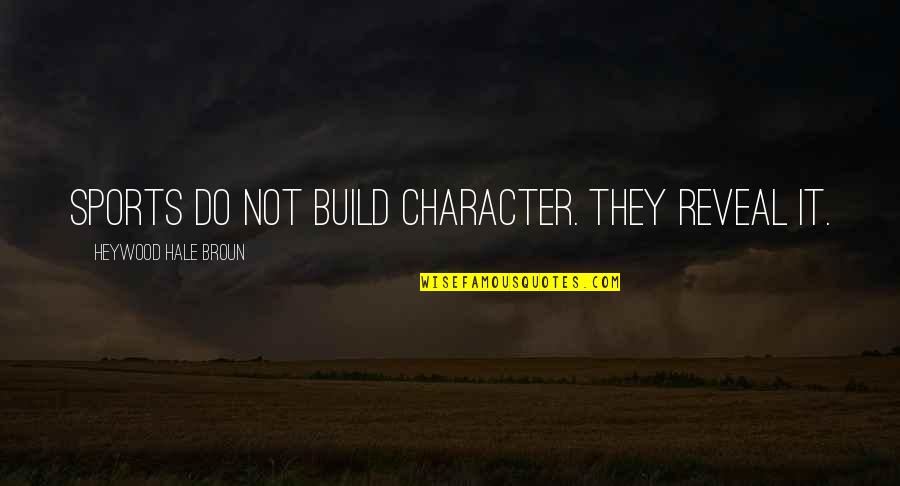 SPORTS DO NOT BUILD CHARACTER. THEY REVEAL IT.

HEYWOOD HALE BROUN

WISEFAMOUSQUOTES.COM